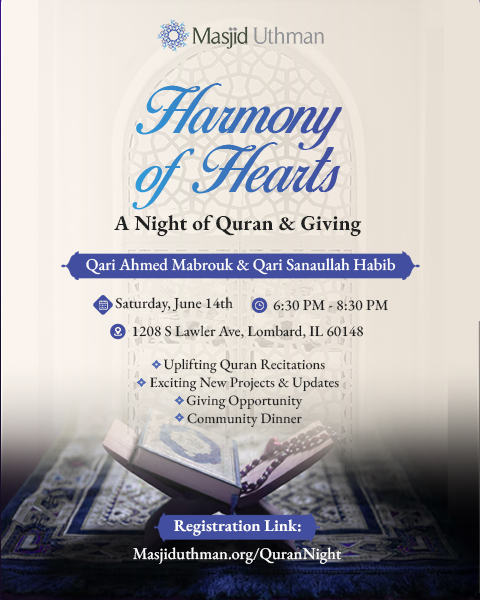 Masjid Uthman

Harmony of Hearts

A Night of Quran & Giving

Qari Ahmed Mabrouk & Qari Sanaullah Habib

Saturday, June 14th

6:30 PM - 8:30 PM

1208 S Lawler Ave, Lombard, IL 60148

Uplifting Quran Recitations
Exciting New Projects & Updates
Giving Opportunity
Community Dinner

Registration Link:

Masjiduthman.org/QuranNight